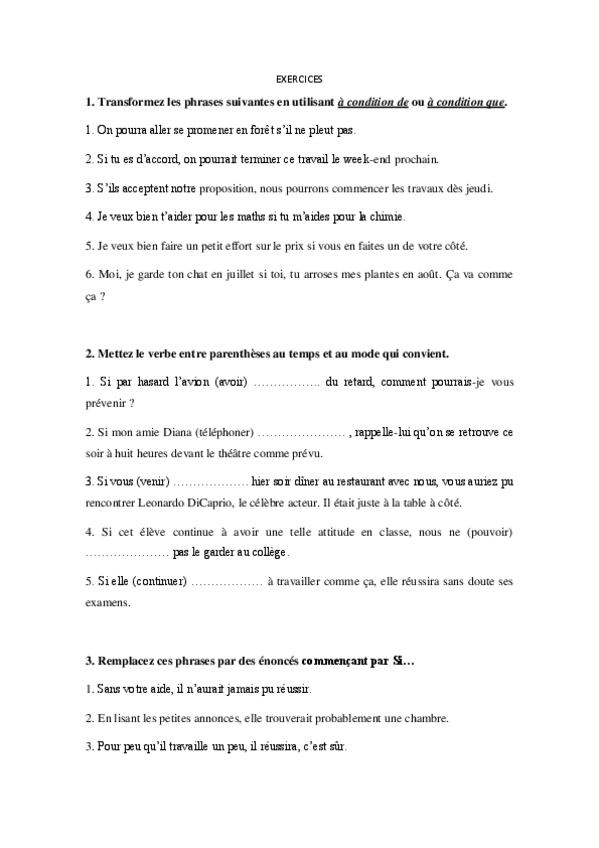 EXERCICES

1. Transformez les phrases suivantes en utilisant à condition de ou à condition que.

1. On pourra aller se promener en forêt s'il ne pleut pas.

2. Si tu es d'accord, on pourrait terminer ce travail le week-end prochain.

3. S'ils acceptent notre proposition, nous pourrons commencer les travaux dès jeudi.

4. Je veux bien t'aider pour les maths si tu m'aides pour la chimie.

5. Je veux bien faire un petit effort sur le prix si vous en faites un de votre côté.

6. Moi, je garde ton chat en juillet si toi, tu arroses mes plantes en août. Ça va comme ça ?

2. Mettez le verbe entre parenthèses au temps et au mode qui convient.

1. Si par hasard l'avion (avoir) …………….. du retard, comment pourrais-je vous prévenir ?

2. Si mon amie Diana (téléphoner) …………………. , rappelle-lui qu'on se retrouve ce soir à huit heures devant le théâtre comme prévu.

3. Si vous (venir) ……………… hier soir dîner au restaurant avec nous, vous auriez pu rencontrer Leonardo DiCaprio, le célèbre acteur. Il était juste à la table à côté.

4. Si cet élève continue à avoir une telle attitude en classe, nous ne (pouvoir) ………………… pas le garder au collège.

5. Si elle (continuer) ……………… à travailler comme ça, elle réussira sans doute ses examens.

3. Remplacez ces phrases par des énoncés commençant par Si…

1. Sans votre aide, il n'aurait jamais pu réussir.

2. En lisant les petites annonces, elle trouverait probablement une chambre.

3. Pour peu qu'il travaille un peu, il réussira, c'est sûr.